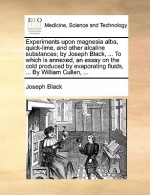 ECCO

Medicine, Science and Technology

Experiments upon magnesia alba, quick-lime, and other alcaline substances; by Joseph Black, ... To which is annexed, an essay on the cold produced by evaporating fluids, ... By William Cullen, ...

Joseph Black